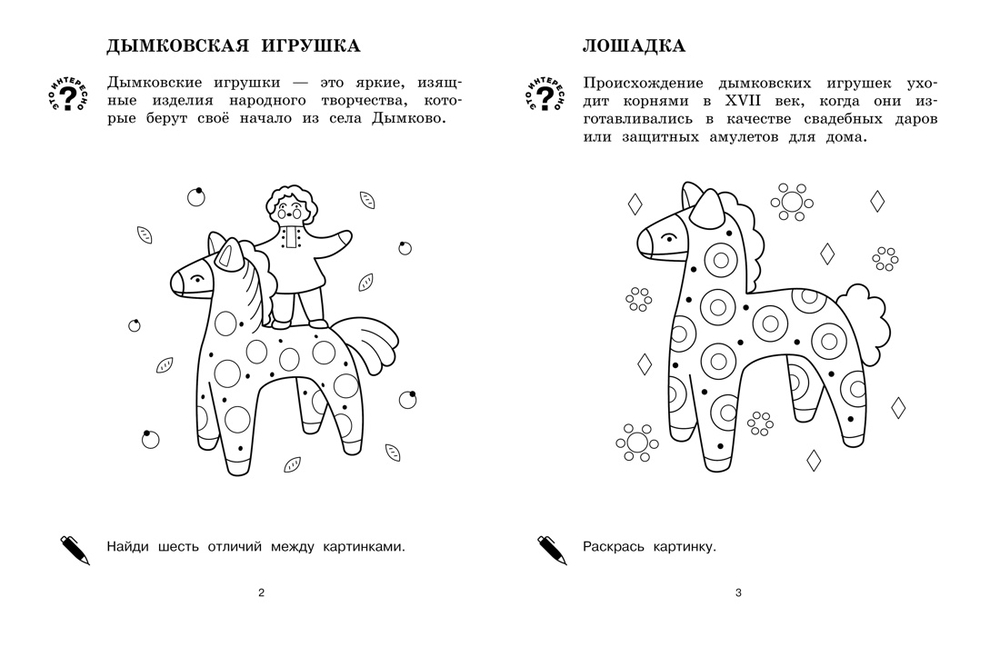 ДЫМКОВСКАЯ ИГРУШКА

ЭТО ИНТЕРЕСНО ?

Дымковские игрушки — это яркие, изящные изделия народного творчества, которые берут своё начало из села Дымково.

Найди шесть отличий между картинками.

2

ЛОШАДКА

ЭТО ИНТЕРЕСНО ?

Происхождение дымковских игрушек уходит корнями в XVII век, когда они изготавливались в качестве свадебных даров или защитных амулетов для дома.

Раскрась картинку.

3